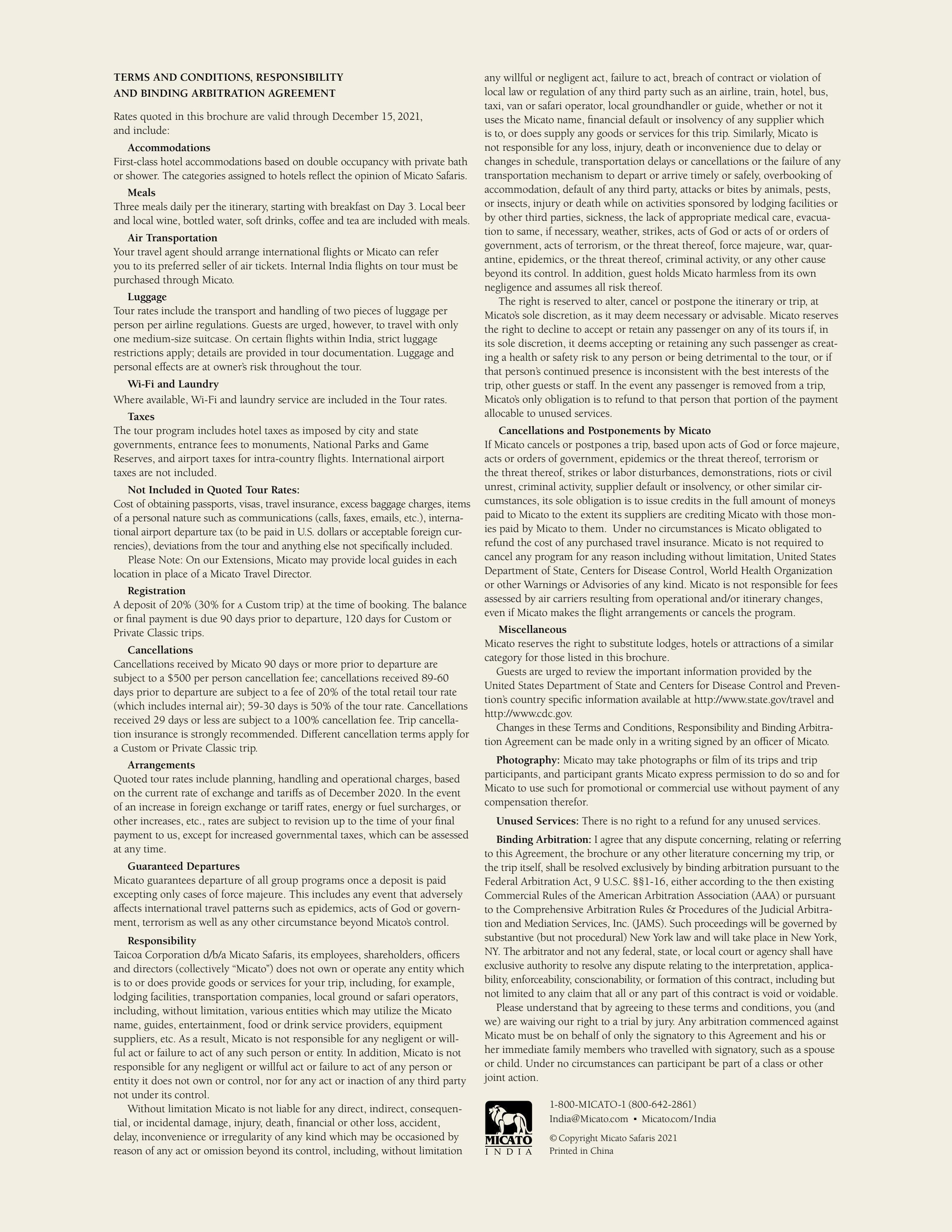 TERMS AND CONDITIONS, RESPONSIBILITY AND BINDING ARBITRATION AGREEMENT

Rates quoted in this brochure are valid through December 15, 2021, and include:

Accommodations
First-class hotel accommodations based on double occupancy with private bath or shower. The categories assigned to hotels reflect the opinion of Micato Safaris.

Meals
Three meals daily per the itinerary, starting with breakfast on Day 3. Local beer and local wine, bottled water, soft drinks, coffee and tea are included with meals.

Air Transportation
Your travel agent should arrange international flights or Micato can refer you to its preferred seller of air tickets. Internal India flights on tour must be purchased through Micato.

Luggage
Tour rates include the transport and handling of two pieces of luggage per person per airline regulations. Guests are urged, however, to travel with only one medium-size suitcase. On certain flights within India, strict luggage restrictions apply; details are provided in tour documentation. Luggage and personal effects are at owner's risk throughout the tour.

Wi-Fi and Laundry
Where available, Wi-Fi and laundry service are included in the Tour rates.

Taxes
The tour program includes hotel taxes as imposed by city and state governments, entrance fees to monuments, National Parks and Game Reserves, and airport taxes for intra-country flights. International airport taxes are not included.

Not Included in Quoted Tour Rates:
Cost of obtaining passports, visas, travel insurance, excess baggage charges, items of a personal nature such as communications (calls, faxes, emails, etc.), international airport departure tax (to be paid in U.S. dollars or acceptable foreign currencies), deviations from the tour and anything else not specifically included.

Please Note: On our Extensions, Micato may provide local guides in each location in place of a Micato Travel Director.

Registration
A deposit of 20% (30% for A Custom trip) at the time of booking. The balance or final payment is due 90 days prior to departure, 120 days for Custom or Private Classic trips.

Cancellations
Cancellations received by Micato 90 days or more prior to departure are subject to a $500 per person cancellation fee; cancellations received 89-60 days prior to departure are subject to a fee of 20% of the total retail tour rate (which includes internal air); 59-30 days is 50% of the tour rate. Cancellations received 29 days or less are subject to a 100% cancellation fee. Trip cancellation insurance is strongly recommended. Different cancellation terms apply for a Custom or Private Classic trip.

Arrangements
Quoted tour rates include planning, handling and operational charges, based on the current rate of exchange and tariffs as of December 2020. In the event of an increase in foreign exchange or tariff rates, energy or fuel surcharges, or other increases, etc., rates are subject to revision up to the time of your final payment to us, except for increased governmental taxes, which can be assessed at any time.

Guaranteed Departures
Micato guarantees departure of all group programs once a deposit is paid excepting only cases of force majeure. This includes any event that adversely affects international travel patterns such as epidemics, acts of God or government, terrorism as well as any other circumstance beyond Micato's control.

Responsibility
Taicoa Corporation d/b/a Micato Safaris, its employees, shareholders, officers and directors (collectively "Micato") does not own or operate any entity which is to or does provide goods or services for your trip, including, for example, lodging facilities, transportation companies, local ground or safari operators, including, without limitation, various entities which may utilize the Micato name, guides, entertainment, food or drink service providers, equipment suppliers, etc. As a result, Micato is not responsible for any negligent or willful act or failure to act of any such person or entity. In addition, Micato is not responsible for any negligent or willful act or failure to act of any person or entity it does not own or control, nor for any act or inaction of any third party not under its control.

Without limitation Micato is not liable for any direct, indirect, consequential, or incidental damage, injury, death, financial or other loss, accident, delay, inconvenience or irregularity of any kind which may be occasioned by reason of any act or omission beyond its control, including, without limitation any willful or negligent act, failure to act, breach of contract or violation of local law or regulation of any third party such as an airline, train, hotel, bus, taxi, van or safari operator, local groundhandler or guide, whether or not it uses the Micato name, financial default or insolvency of any supplier which is to, or does supply any goods or services for this trip. Similarly, Micato is not responsible for any loss, injury, death or inconvenience due to delay or changes in schedule, transportation delays or cancellations or the failure of any transportation mechanism to depart or arrive timely or safely, overbooking of accommodation, default of any third party, attacks or bites by animals, pests, or insects, injury or death while on activities sponsored by lodging facilities or by other third parties, sickness, the lack of appropriate medical care, evacuation to same, if necessary, weather, strikes, acts of God or acts of or orders of government, acts of terrorism, or the threat thereof, force majeure, war, quarantine, epidemics, or the threat thereof, criminal activity, or any other cause beyond its control. In addition, guest holds Micato harmless from its own negligence and assumes all risk thereof.

The right is reserved to alter, cancel or postpone the itinerary or trip, at Micato's sole discretion, as it may deem necessary or advisable. Micato reserves the right to decline to accept or retain any passenger on any of its tours if, in its sole discretion, it deems accepting or retaining any such passenger as creating a health or safety risk to any person or being detrimental to the tour, or if that person's continued presence is inconsistent with the best interests of the trip, other guests or staff. In the event any passenger is removed from a trip, Micato's only obligation is to refund to that person that portion of the payment allocable to unused services.

Cancellations and Postponements by Micato
If Micato cancels or postpones a trip, based upon acts of God or force majeure, acts or orders of government, epidemics or the threat thereof, terrorism or the threat thereof, strikes or labor disturbances, demonstrations, riots or civil unrest, criminal activity, supplier default or insolvency, or other similar circumstances, its sole obligation is to issue credits in the full amount of moneys paid to Micato to the extent its suppliers are crediting Micato with those monies paid by Micato to them. Under no circumstances is Micato obligated to refund the cost of any purchased travel insurance. Micato is not required to cancel any program for any reason including without limitation, United States Department of State, Centers for Disease Control, World Health Organization or other Warnings or Advisories of any kind. Micato is not responsible for fees assessed by air carriers resulting from operational and/or itinerary changes, even if Micato makes the flight arrangements or cancels the program.

Miscellaneous
Micato reserves the right to substitute lodges, hotels or attractions of a similar category for those listed in this brochure.

Guests are urged to review the important information provided by the United States Department of State and Centers for Disease Control and Prevention's country specific information available at http://www.state.gov/travel and http://www.cdc.gov.

Changes in these Terms and Conditions, Responsibility and Binding Arbitration Agreement can be made only in a writing signed by an officer of Micato.

Photography: Micato may take photographs or film of its trips and trip participants, and participant grants Micato express permission to do so and for Micato to use such for promotional or commercial use without payment of any compensation therefor.

Unused Services: There is no right to a refund for any unused services.

Binding Arbitration: I agree that any dispute concerning, relating or referring to this Agreement, the brochure or any other literature concerning my trip, or the trip itself, shall be resolved exclusively by binding arbitration pursuant to the Federal Arbitration Act, 9 U.S.C. §§1-16, either according to the then existing Commercial Rules of the American Arbitration Association (AAA) or pursuant to the Comprehensive Arbitration Rules & Procedures of the Judicial Arbitration and Mediation Services, Inc. (JAMS). Such proceedings will be governed by substantive (but not procedural) New York law and will take place in New York, NY. The arbitrator and not any federal, state, or local court or agency shall have exclusive authority to resolve any dispute relating to the interpretation, applicability, enforceability, conscionability, or formation of this contract, including but not limited to any claim that all or any part of this contract is void or voidable.

Please understand that by agreeing to these terms and conditions, you (and we) are waiving our right to a trial by jury. Any arbitration commenced against Micato must be on behalf of only the signatory to this Agreement and his or her immediate family members who travelled with signatory, such as a spouse or child. Under no circumstances can participant be part of a class or other joint action.

MICATO
INDIA

1-800-MICATO-1 (800-642-2861)
India@Micato.com ▪ Micato.com/India

© Copyright Micato Safaris 2021
Printed in China